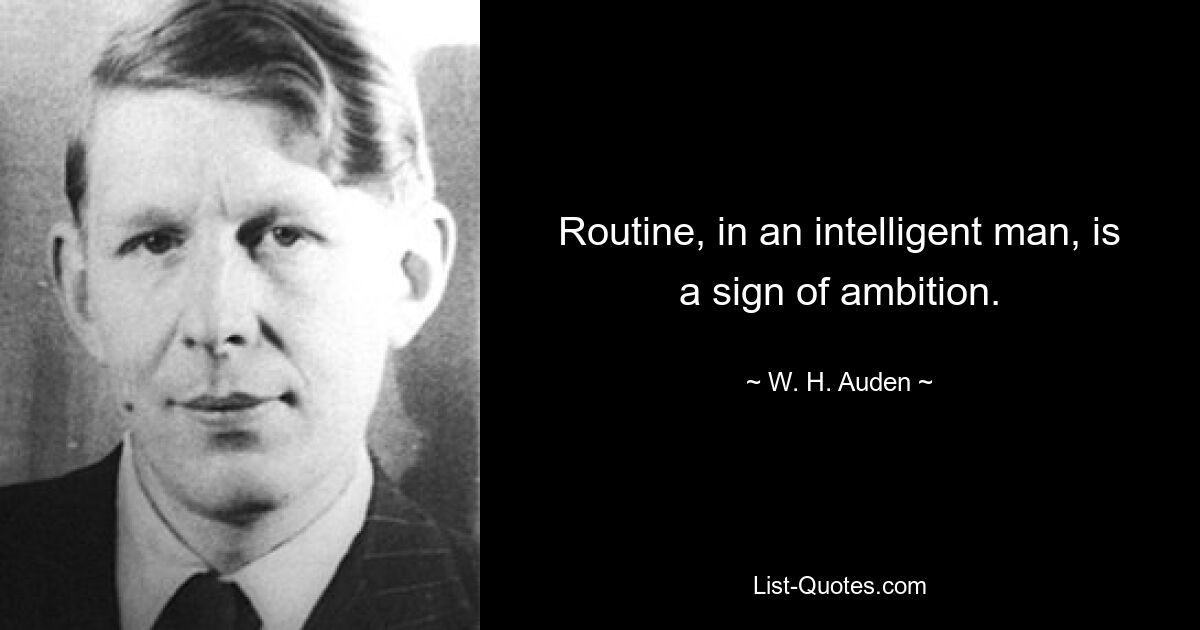 Routine, in an intelligent man, is a sign of ambition.

~ W. H. Auden ~

List-Quotes.com